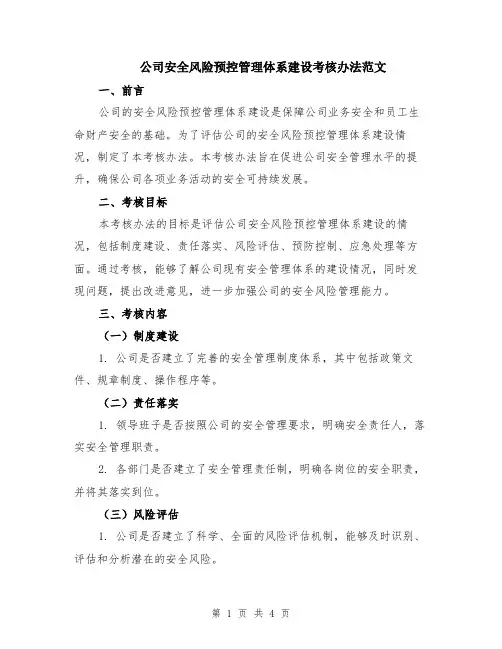 公司安全风险预控管理体系建设考核办法范文

一、前言

公司的安全风险预控管理体系建设是保障公司业务安全和员工生命财产安全的基础。为了评估公司的安全风险预控管理体系建设情况，制定了本考核办法。本考核办法旨在促进公司安全管理水平的提升，确保公司各项业务活动的安全可持续发展。

二、考核目标

本考核办法的目标是评估公司安全风险预控管理体系建设的情况，包括制度建设、责任落实、风险评估、预防控制、应急处理等方面。通过考核，能够了解公司现有安全管理体系的建设情况，同时发现问题，提出改进意见，进一步加强公司的安全风险管理能力。

三、考核内容

（一）制度建设

1. 公司是否建立了完善的安全管理制度体系，其中包括政策文件、规章制度、操作程序等。

（二）责任落实

1. 领导班子是否按照公司的安全管理要求，明确安全责任人，落实安全管理职责。

2. 各部门是否建立了安全管理责任制，明确各岗位的安全职责，并将其落实到位。

（三）风险评估

1. 公司是否建立了科学、全面的风险评估机制，能够及时识别、评估和分析潜在的安全风险。

第 1 页 共 4 页